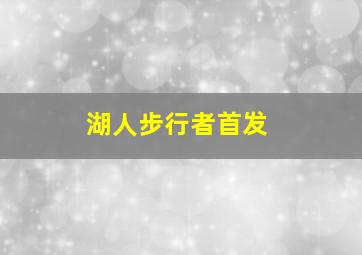 湖人步行者首发